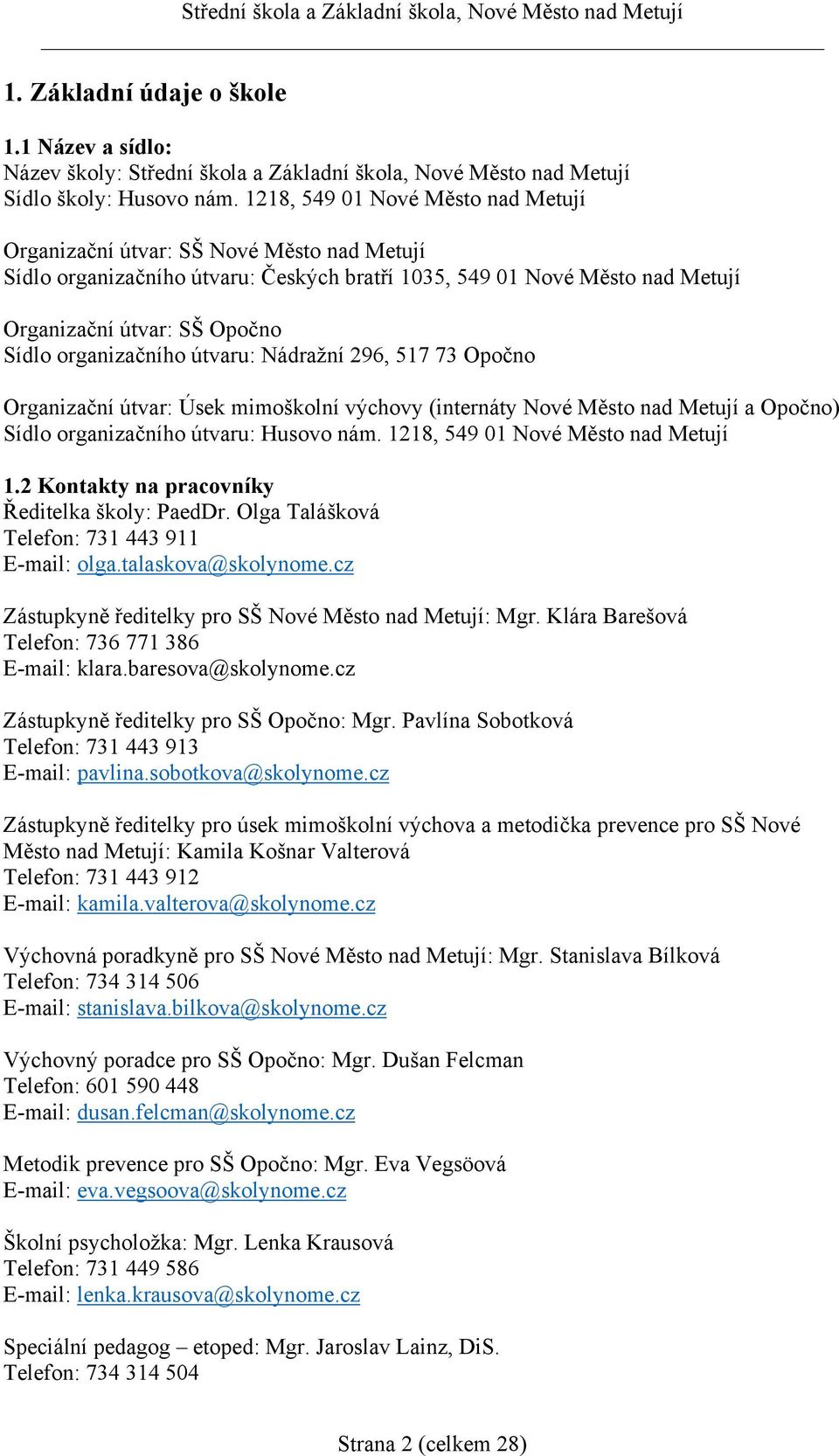 Střední škola a Základní škola, Nové Město nad Metují

1. Základní údaje o škole

1.1 Název a sídlo:
Název školy: Střední škola a Základní škola, Nové Město nad Metují
Sídlo školy: Husovo nám. 1218, 549 01 Nové Město nad Metují

Organizační útvar: SŠ Nové Město nad Metují
Sídlo organizačního útvaru: Českých bratří 1035, 549 01 Nové Město nad Metují

Organizační útvar: SŠ Opočno
Sídlo organizačního útvaru: Nádražní 296, 517 73 Opočno

Organizační útvar: Úsek mimoškolní výchovy (internáty Nové Město nad Metují a Opočno)
Sídlo organizačního útvaru: Husovo nám. 1218, 549 01 Nové Město nad Metují

1.2 Kontakty na pracovníky
Ředitelka školy: PaedDr. Olga Talášková
Telefon: 731 443 911
E-mail: olga.talaskova@skolynome.cz

Zástupkyně ředitelky pro SŠ Nové Město nad Metují: Mgr. Klára Barešová
Telefon: 736 771 386
E-mail: klara.baresova@skolynome.cz

Zástupkyně ředitelky pro SŠ Opočno: Mgr. Pavlína Sobotková
Telefon: 731 443 913
E-mail: pavlina.sobotkova@skolynome.cz

Zástupkyně ředitelky pro úsek mimoškolní výchova a metodička prevence pro SŠ Nové Město nad Metují: Kamila Košnar Valterová
Telefon: 731 443 912
E-mail: kamila.valterova@skolynome.cz

Výchovná poradkyně pro SŠ Nové Město nad Metují: Mgr. Stanislava Bílková
Telefon: 734 314 506
E-mail: stanislava.bilkova@skolynome.cz

Výchovný poradce pro SŠ Opočno: Mgr. Dušan Felcman
Telefon: 601 590 448
E-mail: dusan.felcman@skolynome.cz

Metodik prevence pro SŠ Opočno: Mgr. Eva Vegsöová
E-mail: eva.vegsoova@skolynome.cz

Školní psycholožka: Mgr. Lenka Krausová
Telefon: 731 449 586
E-mail: lenka.krausova@skolynome.cz

Speciální pedagog – etoped: Mgr. Jaroslav Lainz, DiS.
Telefon: 734 314 504

Strana 2 (celkem 28)